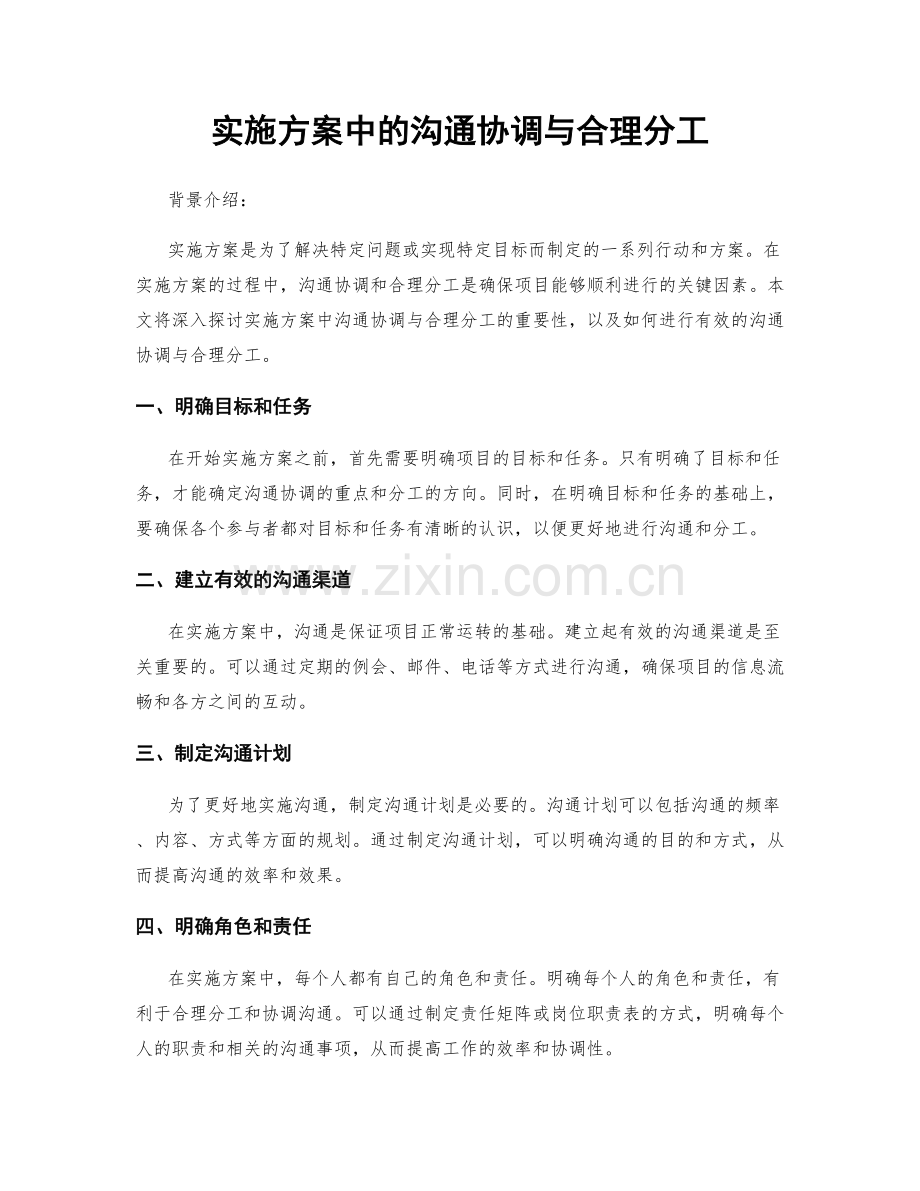 实施方案中的沟通协调与合理分工

背景介绍：

实施方案是为了解决特定问题或实现特定目标而制定的一系列行动和方案。在实施方案的过程中，沟通协调和合理分工是确保项目能够顺利进行的关键因素。本文将深入探讨实施方案中沟通协调与合理分工的重要性，以及如何进行有效的沟通协调与合理分工。

一、明确目标和任务

在开始实施方案之前，首先需要明确项目的目标和任务。只有明确了目标和任务，才能确定沟通协调的重点和分工的方向。同时，在明确目标和任务的基础上，要确保各个参与者都对目标和任务有清晰的认识，以便更好地进行沟通和分工。

二、建立有效的沟通渠道

www.zixin.com.cn

在实施方案中，沟通是保证项目正常运转的基础。建立起有效的沟通渠道是至关重要的。可以通过定期的例会、邮件、电话等方式进行沟通，确保项目的信息流畅和各方之间的互动。

三、制定沟通计划

为了更好地实施沟通，制定沟通计划是必要的。沟通计划可以包括沟通的频率、内容、方式等方面的规划。通过制定沟通计划，可以明确沟通的目的和方式，从而提高沟通的效率和效果。

四、明确角色和责任

在实施方案中，每个人都有自己的角色和责任。明确每个人的角色和责任，有利于合理分工和协调沟通。可以通过制定责任矩阵或岗位职责表的方式，明确每个人的职责和相关的沟通事项，从而提高工作的效率和协调性。